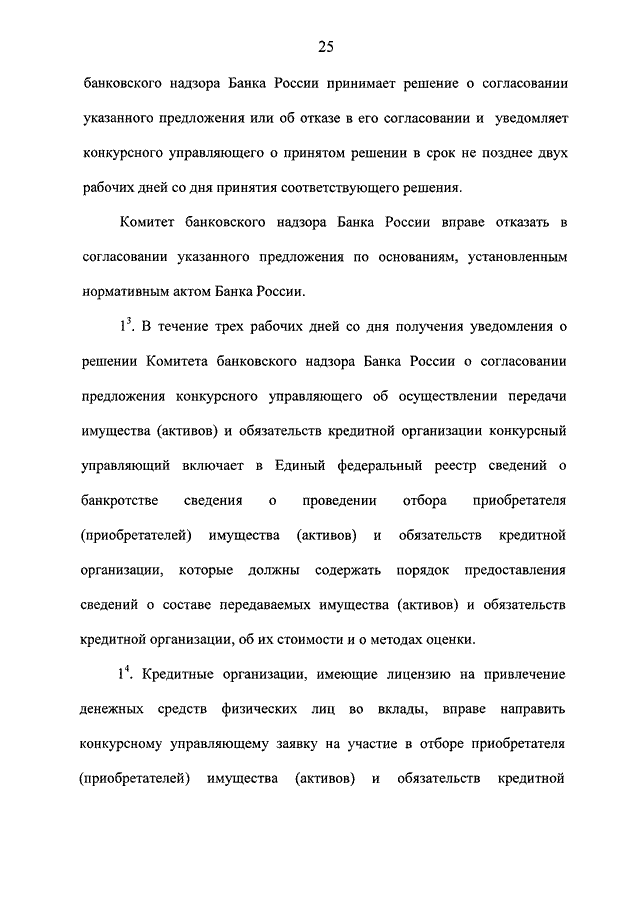 25

банковского надзора Банка России принимает решение о согласовании указанного предложения или об отказе в его согласовании и уведомляет конкурсного управляющего о принятом решении в срок не позднее двух рабочих дней со дня принятия соответствующего решения.

Комитет банковского надзора Банка России вправе отказать в согласовании указанного предложения по основаниям, установленным нормативным актом Банка России.

$1^3$. В течение трех рабочих дней со дня получения уведомления о решении Комитета банковского надзора Банка России о согласовании предложения конкурсного управляющего об осуществлении передачи имущества (активов) и обязательств кредитной организации конкурсный управляющий включает в Единый федеральный реестр сведений о банкротстве сведения о проведении отбора приобретателя (приобретателей) имущества (активов) и обязательств кредитной организации, которые должны содержать порядок предоставления сведений о составе передаваемых имущества (активов) и обязательств кредитной организации, об их стоимости и о методах оценки.

$1^4$. Кредитные организации, имеющие лицензию на привлечение денежных средств физических лиц во вклады, вправе направить конкурсному управляющему заявку на участие в отборе приобретателя (приобретателей) имущества (активов) и обязательств кредитной